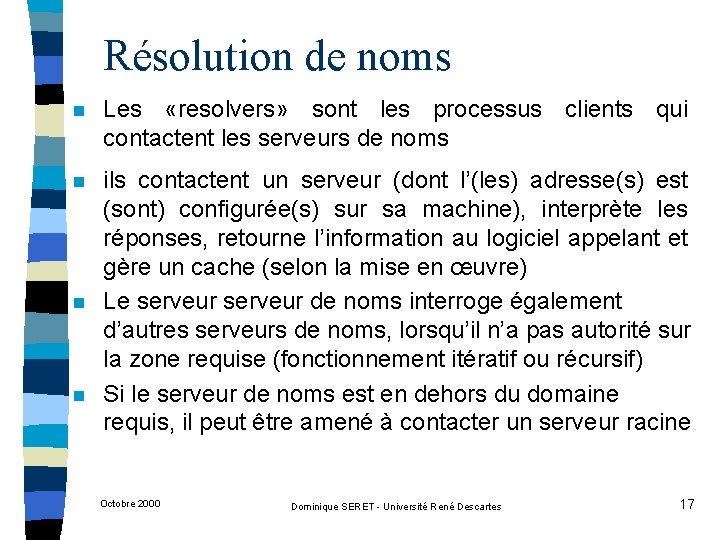 Résolution de noms

Les «resolvers» sont les processus clients qui contactent les serveurs de noms

ils contactent un serveur (dont l'(les) adresse(s) est (sont) configurée(s) sur sa machine), interprète les réponses, retourne l'information au logiciel appelant et gère un cache (selon la mise en œuvre)

Le serveur serveur de noms interroge également d'autres serveurs de noms, lorsqu'il n'a pas autorité sur la zone requise (fonctionnement itératif ou récursif)

Si le serveur de noms est en dehors du domaine requis, il peut être amené à contacter un serveur racine

Octobre 2000

Dominique SERET - Université René Descartes

17